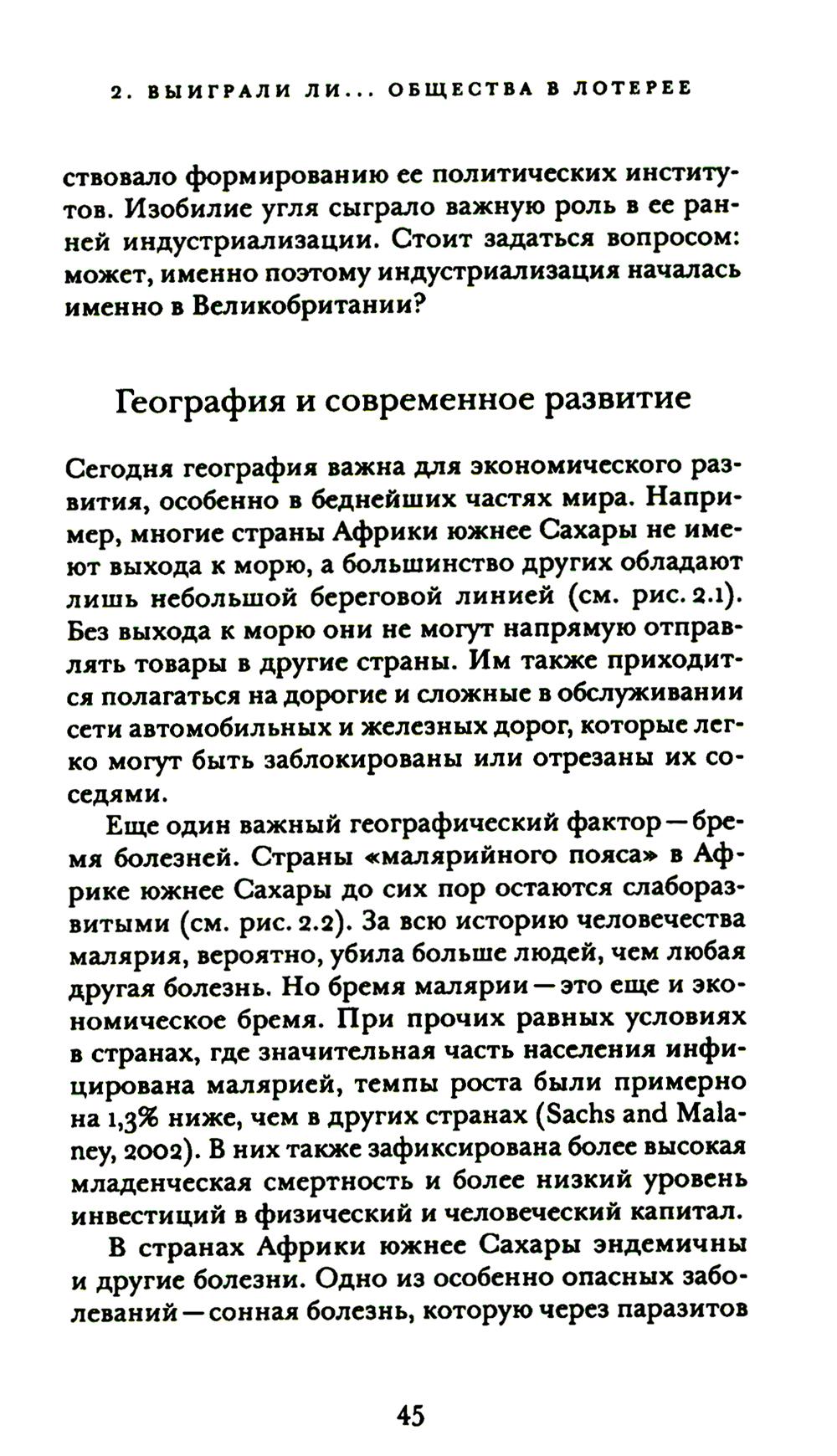 2. ВЫИГРАЛИ ЛИ... ОБЩЕСТВА В ЛОТЕРЕЕ

ствовало формированию ее политических институтов. Изобилие угля сыграло важную роль в ее ранней индустриализации. Стоит задаться вопросом: может, именно поэтому индустриализация началась именно в Великобритании?

География и современное развитие

Сегодня география важна для экономического развития, особенно в беднейших частях мира. Например, многие страны Африки южнее Сахары не имеют выхода к морю, а большинство других обладают лишь небольшой береговой линией (см. рис. 2.1). Без выхода к морю они не могут напрямую отправлять товары в другие страны. Им также приходится полагаться на дорогие и сложные в обслуживании сети автомобильных и железных дорог, которые легко могут быть заблокированы или отрезаны их соседями.

Еще один важный географический фактор — бремя болезней. Страны «малярийного пояса» в Африке южнее Сахары до сих пор остаются слаборазвитыми (см. рис. 2.2). За всю историю человечества малярия, вероятно, убила больше людей, чем любая другая болезнь. Но бремя малярии — это еще и экономическое бремя. При прочих равных условиях в странах, где значительная часть населения инфицирована малярией, темпы роста были примерно на 1,3% ниже, чем в других странах (Sachs and Malaney, 2002). В них также зафиксирована более высокая младенческая смертность и более низкий уровень инвестиций в физический и человеческий капитал.

В странах Африки южнее Сахары эндемичны и другие болезни. Одно из особенно опасных заболеваний — сонная болезнь, которую через паразитов

45